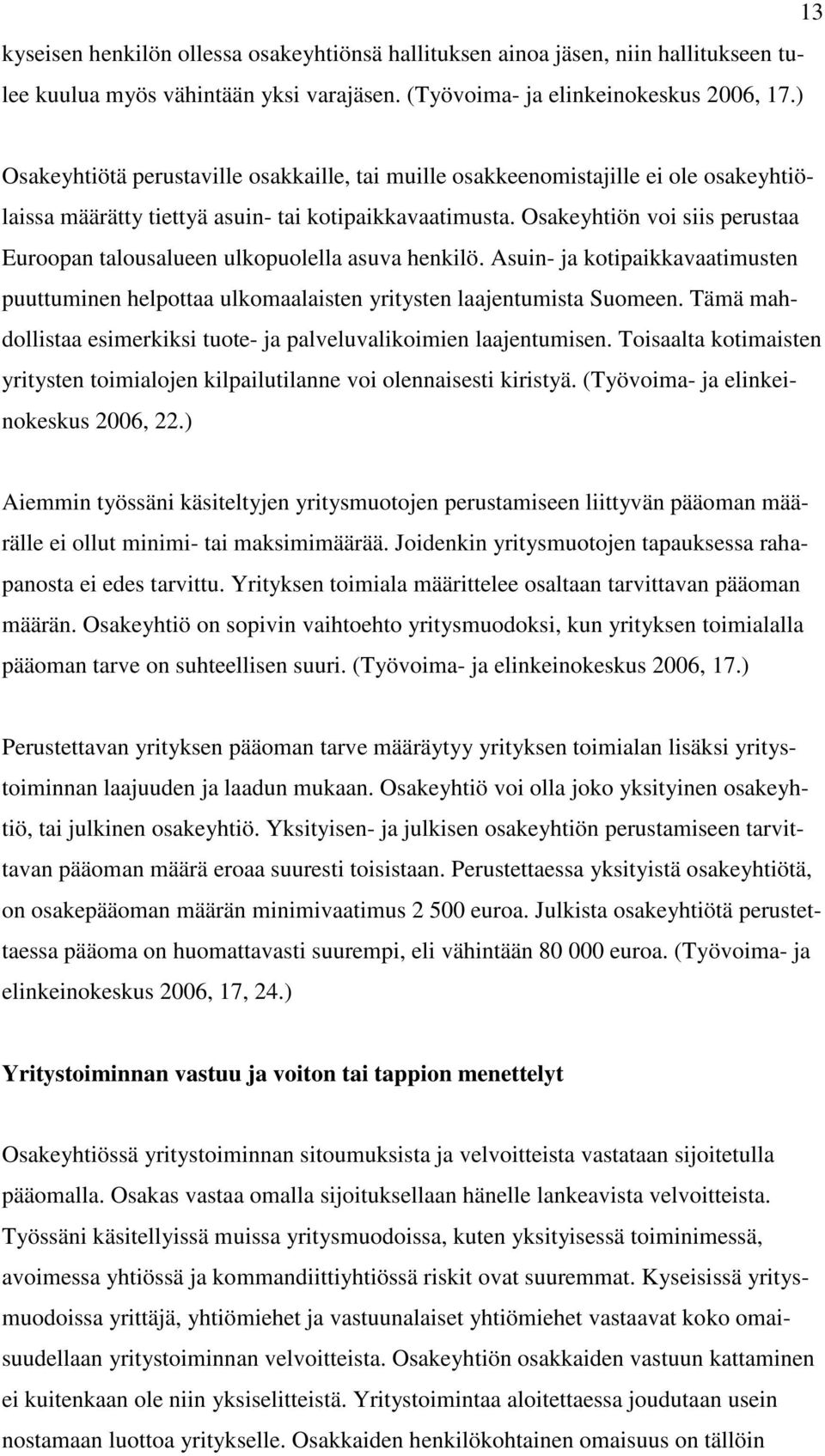 13

kyseisen henkilön ollessa osakeyhtiönsä hallituksen ainoa jäsen, niin hallitukseen tulee kuulua myös vähintään yksi varajäsen. (Työvoima- ja elinkeinokeskus 2006, 17.)

Osakeyhtiötä perustaville osakkaille, tai muille osakkeenomistajille ei ole osakeyhtiölaissa määrätty tiettyä asuin- tai kotipaikkavaatimusta. Osakeyhtiön voi siis perustaa Euroopan talousalueen ulkopuolella asuva henkilö. Asuin- ja kotipaikkavaatimusten puuttuminen helpottaa ulkomaalaisten yritysten laajentumista Suomeen. Tämä mahdollistaa esimerkiksi tuote- ja palveluvalikoimien laajentumisen. Toisaalta kotimaisten yritysten toimialojen kilpailutilanne voi olennaisesti kiristyä. (Työvoima- ja elinkeinokeskus 2006, 22.)

Aiemmin työssäni käsiteltyjen yritysmuotojen perustamiseen liittyvän pääoman määrälle ei ollut minimi- tai maksimimäärää. Joidenkin yritysmuotojen tapauksessa rahapanosta ei edes tarvittu. Yrityksen toimiala määrittelee osaltaan tarvittavan pääoman määrän. Osakeyhtiö on sopivin vaihtoehto yritysmuodoksi, kun yrityksen toimialalla pääoman tarve on suhteellisen suuri. (Työvoima- ja elinkeinokeskus 2006, 17.)

Perustettavan yrityksen pääoman tarve määräytyy yrityksen toimialan lisäksi yritystoiminnan laajuuden ja laadun mukaan. Osakeyhtiö voi olla joko yksityinen osakeyhtiö, tai julkinen osakeyhtiö. Yksityisen- ja julkisen osakeyhtiön perustamiseen tarvittavan pääoman määrä eroaa suuresti toisistaan. Perustettaessa yksityistä osakeyhtiötä, on osakepääoman määrän minimivaatimus 2 500 euroa. Julkista osakeyhtiötä perustettaessa pääoma on huomattavasti suurempi, eli vähintään 80 000 euroa. (Työvoima- ja elinkeinokeskus 2006, 17, 24.)

Yritystoiminnan vastuu ja voiton tai tappion menettelyt

Osakeyhtiössä yritystoiminnan sitoumuksista ja velvoitteista vastataan sijoitetulla pääomalla. Osakas vastaa omalla sijoituksellaan hänelle lankeavista velvoitteista. Työssäni käsitellyissä muissa yritysmuodoissa, kuten yksityisessä toiminimessä, avoimessa yhtiössä ja kommandiittiyhtiössä riskit ovat suuremmat. Kyseisissä yritysmuodoissa yrittäjä, yhtiömiehet ja vastuunalaiset yhtiömiehet vastaavat koko omaisuudellaan yritystoiminnan velvoitteista. Osakeyhtiön osakkaiden vastuun kattaminen ei kuitenkaan ole niin yksiselitteistä. Yritystoimintaa aloitettaessa joudutaan usein nostamaan luottoa yritykselle. Osakkaiden henkilökohtainen omaisuus on tällöin